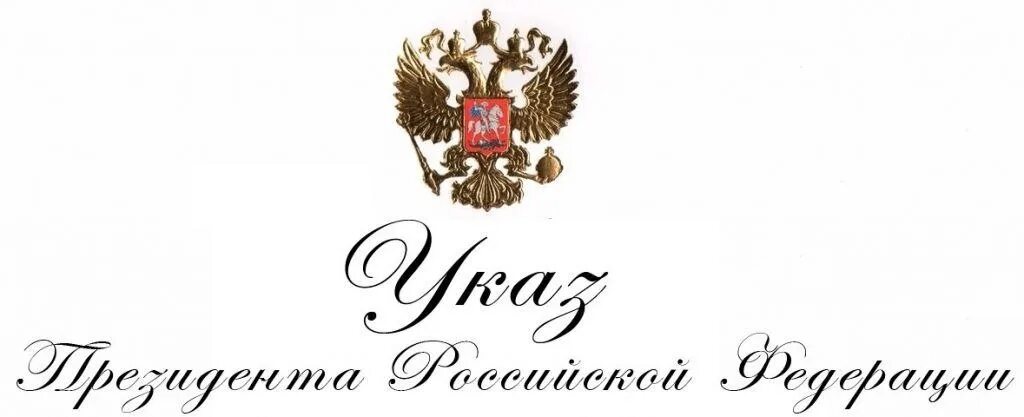 Указ
Президента Российской Федерации